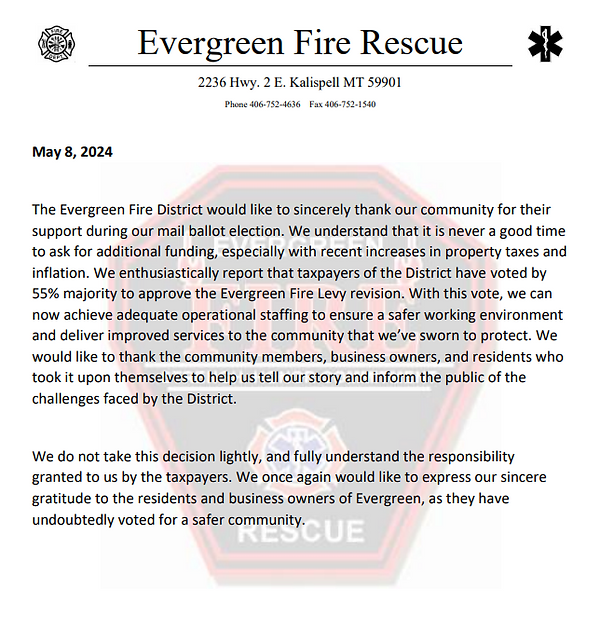 Evergreen Fire Rescue

2236 Hwy. 2 E. Kalispell MT 59901

Phone 406-752-4636 Fax 406-752-1540

May 8, 2024

The Evergreen Fire District would like to sincerely thank our community for their support during our mail ballot election. We understand that it is never a good time to ask for additional funding, especially with recent increases in property taxes and inflation. We enthusiastically report that taxpayers of the District have voted by 55% majority to approve the Evergreen Fire Levy revision. With this vote, we can now achieve adequate operational staffing to ensure a safer working environment and deliver improved services to the community that we've sworn to protect. We would like to thank the community members, business owners, and residents who took it upon themselves to help us tell our story and inform the public of the challenges faced by the District.

We do not take this decision lightly, and fully understand the responsibility granted to us by the taxpayers. We once again would like to express our sincere gratitude to the residents and business owners of Evergreen, as they have undoubtedly voted for a safer community.

EVERGREEN FIRE RESCUE